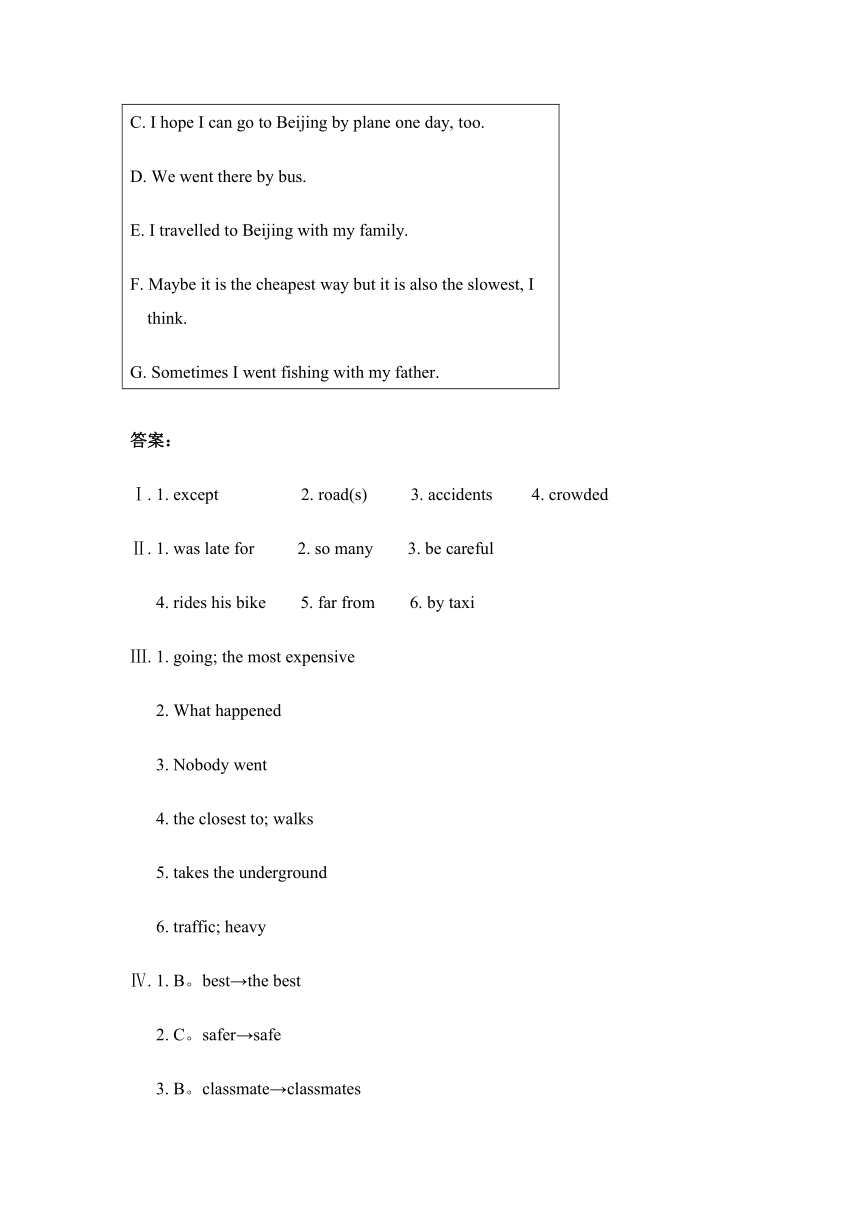 C. I hope I can go to Beijing by plane one day, too.

D. We went there by bus.

E. I travelled to Beijing with my family.

F. Maybe it is the cheapest way but it is also the slowest, I think.

G. Sometimes I went fishing with my father.

答案：

Ⅰ. 1. except 2. road(s) 3. accidents 4. crowded

Ⅱ. 1. was late for 2. so many 3. be careful

4. rides his bike 5. far from 6. by taxi

Ⅲ. 1. going; the most expensive

2. What happened

3. Nobody went

4. the closest to; walks

5. takes the underground

6. traffic; heavy

Ⅳ. 1. B。best→the best

2. C。safer→safe

3. B。classmate→classmates